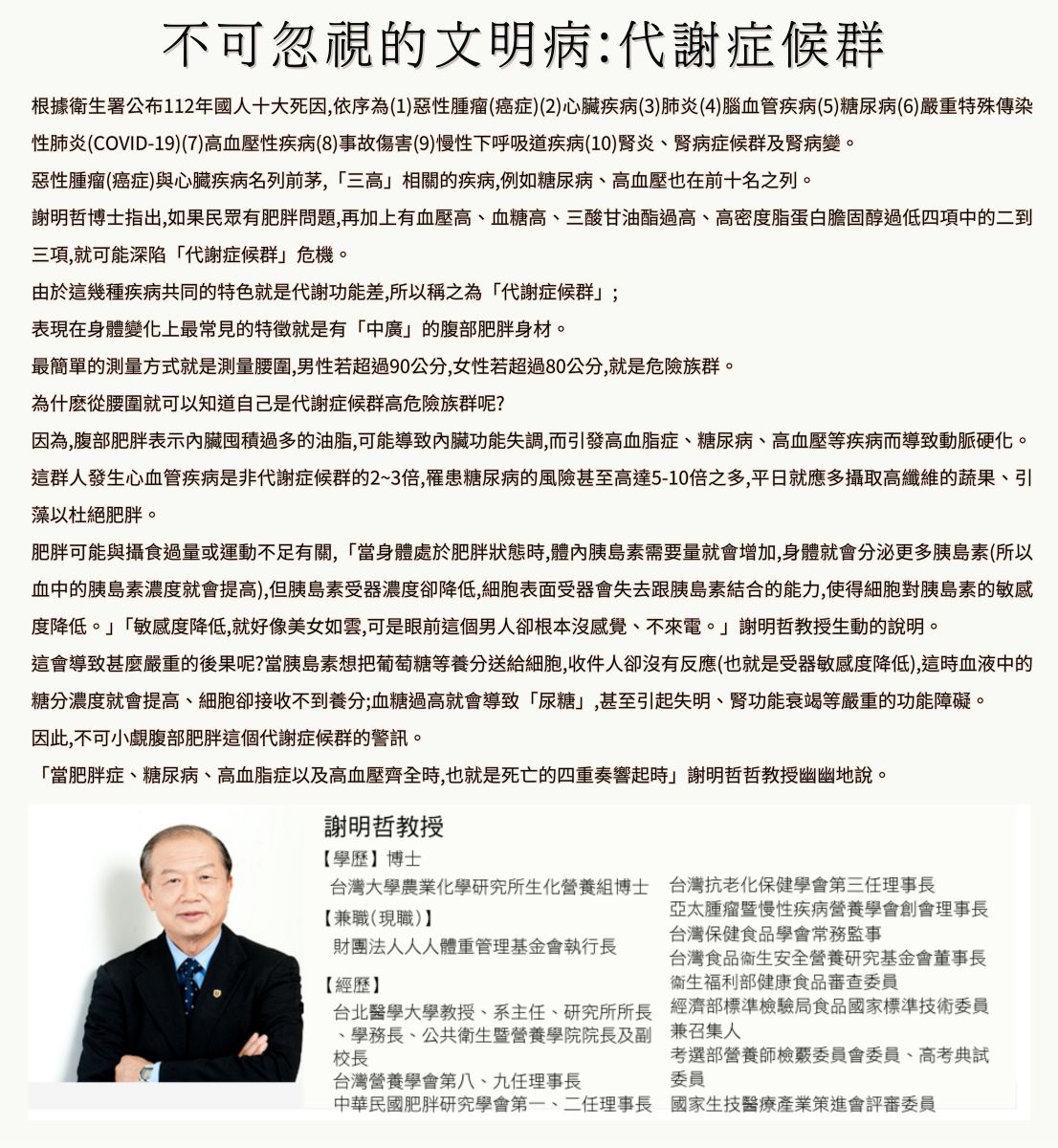 不可忽視的文明病:代謝症候群

根據衛生署公布112年國人十大死因,依序為(1)惡性腫瘤(癌症)(2)心臟疾病(3)肺炎(4)腦血管疾病(5)糖尿病(6)嚴重特殊傳染性肺炎(COVID-19)(7)高血壓性疾病(8)事故傷害(9)慢性下呼吸道疾病(10)腎炎、腎病症候群及腎病變。

惡性腫瘤(癌症)與心臟疾病名列前茅,「三高」相關的疾病,例如糖尿病、高血壓也在前十名之列。

謝明哲博士指出,如果民眾有肥胖問題,再加上有血壓高、血糖高、三酸甘油酯過高、高密度脂蛋白膽固醇過低四項中的二到三項,就可能深陷「代謝症候群」危機。

由於這幾種疾病共同的特色就是代謝功能差,所以稱之為「代謝症候群」;

表現在身體變化上最常見的特徵就是有「中廣」的腹部肥胖身材。

最簡單的測量方式就是測量腰圍,男性若超過90公分,女性若超過80公分,就是危險族群。

為什麼從腰圍就可以知道自己是代謝症候群高危險族群呢?

因為,腹部肥胖表示內臟囤積過多的油脂,可能導致內臟功能失調,而引發高血脂症、糖尿病、高血壓等疾病而導致動脈硬化。

這群人發生心血管疾病是非代謝症候群的2~3倍,罹患糖尿病的風險甚至高達5-10倍之多,平日就應多攝取高纖維的蔬果、引藻以杜絕肥胖。

肥胖可能與攝食過量或運動不足有關,「當身體處於肥胖狀態時,體內胰島素需要量就會增加,身體就會分泌更多胰島素(所以血中的胰島素濃度就會提高),但胰島素受器濃度卻降低,細胞表面受器會失去跟胰島素結合的能力,使得細胞對胰島素的敏感度降低。」「敏感度降低,就好像美女如雲,可是眼前這個男人卻根本沒感覺、不來電。」謝明哲教授生動的說明。

這會導致甚麼嚴重的後果呢?當胰島素想把葡萄糖等養分送給細胞,收件人卻沒有反應(也就是受器敏感度降低),這時血液中的糖分濃度就會提高、細胞卻接收不到養分;血糖過高就會導致「尿糖」,甚至引起失明、腎功能衰竭等嚴重的功能障礙。

因此,不可小覷腹部肥胖這個代謝症候群的警訊。

「當肥胖症、糖尿病、高血脂症以及高血壓齊全時,也就是死亡的四重奏響起時」謝明哲哲教授幽幽地說。

謝明哲教授
【學歷】博士
台灣大學農業化學研究所生化營養組博士
【兼職(現職)】
財團法人人人體重管理基金會執行長
【經歷】
台北醫學大學教授、系主任、研究所所長、學務長、公共衛生暨營養學院院長及副校長
台灣營養學會第八、九任理事長
中華民國肥胖研究學會第一、二任理事長
台灣抗老化保健學會第三任理事長
亞太腫瘤暨慢性疾病營養學會創會理事長
台灣保健食品學會常務監事
台灣食品衛生安全營養研究基金會董事長
衛生福利部健康食品審查委員
經濟部標準檢驗局食品國家標準技術委員兼召集人
考選部營養師檢覈委員會委員、高考典試委員
國家生技醫療產業策進會評審委員